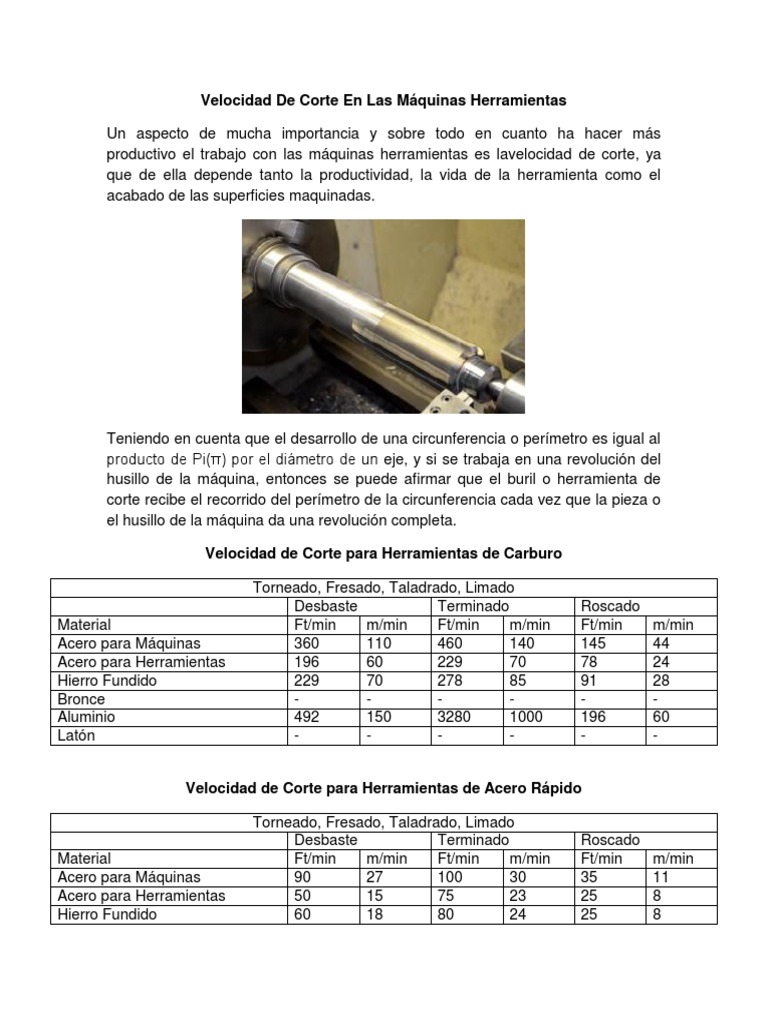 Velocidad De Corte En Las Máquinas Herramientas

Un aspecto de mucha importancia y sobre todo en cuanto ha hacer más productivo el trabajo con las máquinas herramientas es lavelocidad de corte, ya que de ella depende tanto la productividad, la vida de la herramienta como el acabado de las superficies maquinadas.

Teniendo en cuenta que el desarrollo de una circunferencia o perímetro es igual al producto de Pi(π) por el diámetro de un eje, y si se trabaja en una revolución del husillo de la máquina, entonces se puede afirmar que el buril o herramienta de corte recibe el recorrido del perímetro de la circunferencia cada vez que la pieza o el husillo de la máquina da una revolución completa.

Velocidad de Corte para Herramientas de Carburo

| Torneado, Fresado, Taladrado, Limado | | | | | | |
|---|---|---|---|---|---|---|
| | Desbaste | | Terminado | | Roscado | |
| Material | Ft/min | m/min | Ft/min | m/min | Ft/min | m/min |
| Acero para Máquinas | 360 | 110 | 460 | 140 | 145 | 44 |
| Acero para Herramientas | 196 | 60 | 229 | 70 | 78 | 24 |
| Hierro Fundido | 229 | 70 | 278 | 85 | 91 | 28 |
| Bronce | - | - | - | - | - | - |
| Aluminio | 492 | 150 | 3280 | 1000 | 196 | 60 |
| Latón | - | - | - | - | - | - |

Velocidad de Corte para Herramientas de Acero Rápido

| Torneado, Fresado, Taladrado, Limado | | | | | | |
|---|---|---|---|---|---|---|
| | Desbaste | | Terminado | | Roscado | |
| Material | Ft/min | m/min | Ft/min | m/min | Ft/min | m/min |
| Acero para Máquinas | 90 | 27 | 100 | 30 | 35 | 11 |
| Acero para Herramientas | 50 | 15 | 75 | 23 | 25 | 8 |
| Hierro Fundido | 60 | 18 | 80 | 24 | 25 | 8 |